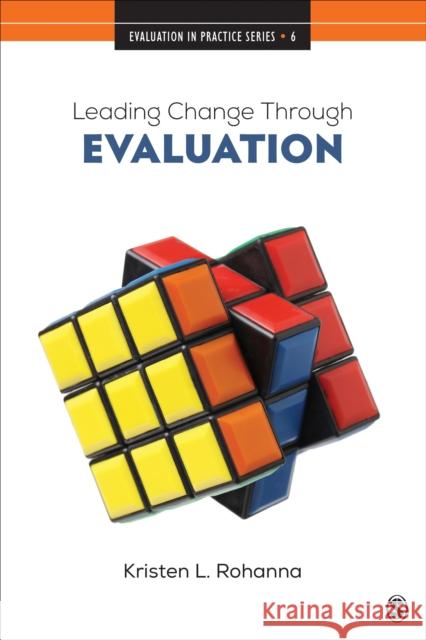 EVALUATION IN PRACTICE SERIES • 6

Leading Change Through
EVALUATION

Kristen L. Rohanna